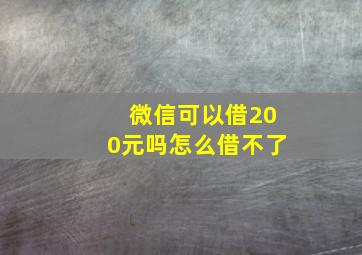 微信可以借200元吗怎么借不了